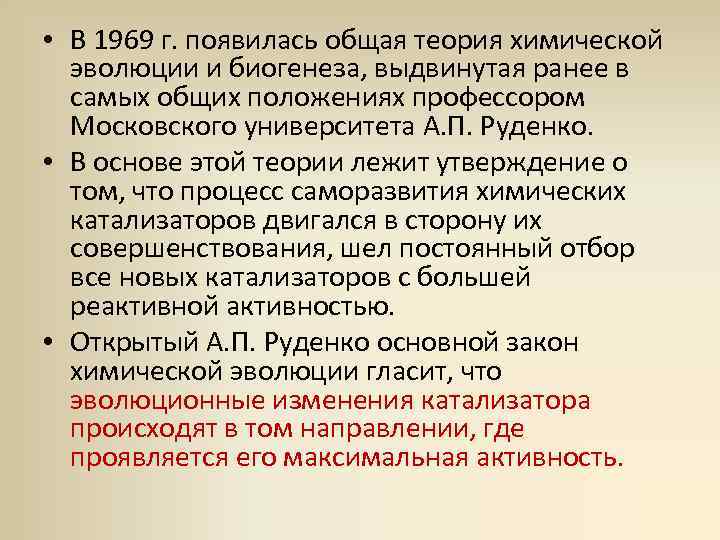 • В 1969 г. появилась общая теория химической эволюции и биогенеза, выдвинутая ранее в самых общих положениях профессором Московского университета А.П. Руденко.

• В основе этой теории лежит утверждение о том, что процесс саморазвития химических катализаторов двигался в сторону их совершенствования, шел постоянный отбор все новых катализаторов с большей реактивной активностью.

• Открытый А.П. Руденко основной закон химической эволюции гласит, что эволюционные изменения катализатора происходят в том направлении, где проявляется его максимальная активность.